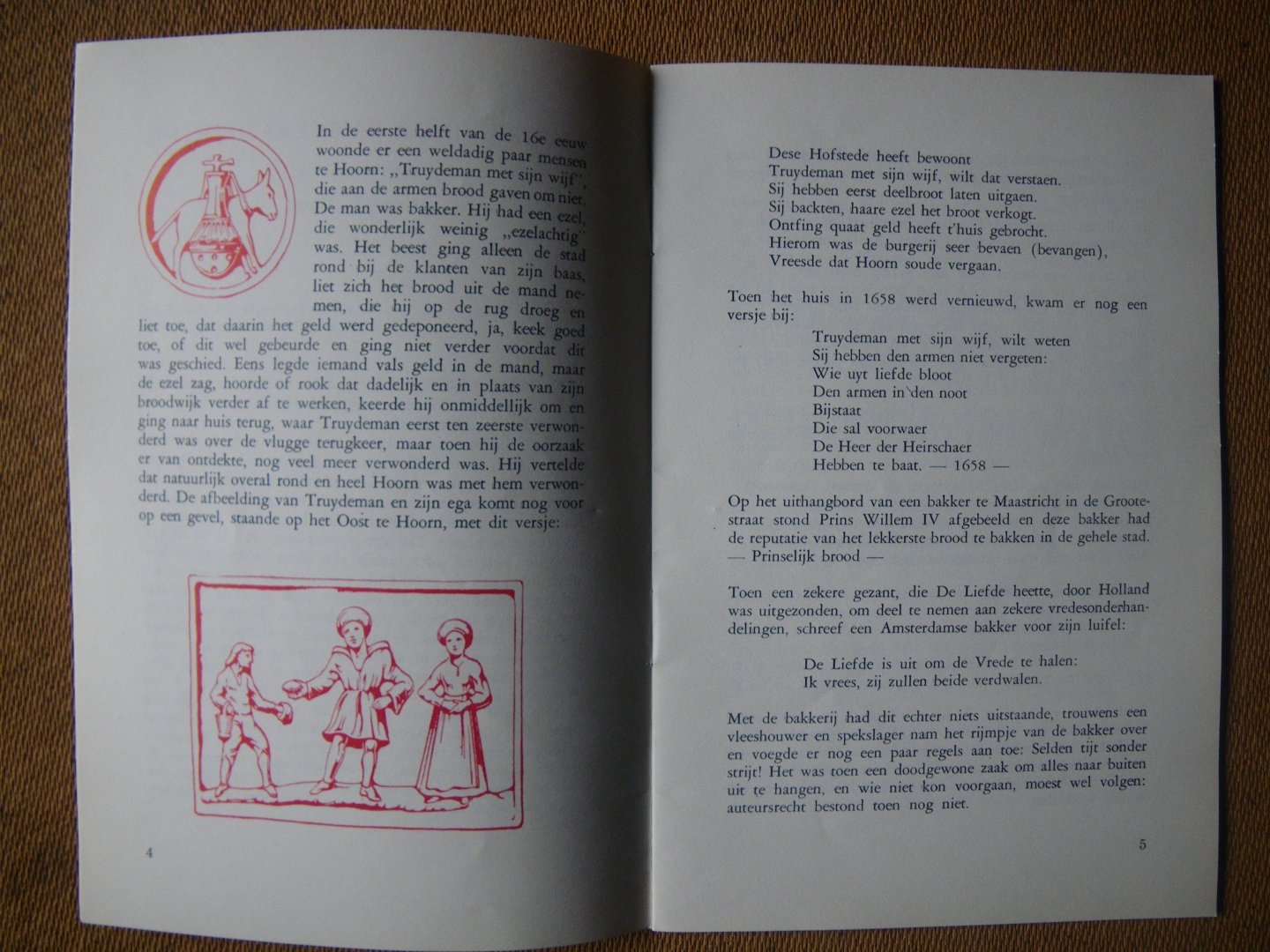 In de eerste helft van de 16e eeuw woonde er een weldadig paar mensen te Hoorn: ,,Truydeman met sijn wijf", die aan de armen brood gaven om niet. De man was bakker. Hij had een ezel, die wonderlijk weinig ,,ezelachtig" was. Het beest ging alleen de stad rond bij de klanten van zijn baas, liet zich het brood uit de mand nemen, die hij op de rug droeg en liet toe, dat daarin het geld werd gedeponeerd, ja, keek goed toe, of dit wel gebeurde en ging niet verder voordat dit was geschied. Eens legde iemand vals geld in de mand, maar de ezel zag, hoorde of rook dat dadelijk en in plaats van zijn broodwijk verder af te werken, keerde hij onmiddellijk om en ging naar huis terug, waar Truydeman eerst ten zeerste verwonderd was over de vlugge terugkeer, maar toen hij de oorzaak er van ontdekte, nog veel meer verwonderd was. Hij vertelde dat natuurlijk overal rond en heel Hoorn was met hem verwonderd. De afbeelding van Truydeman en zijn ega komt nog voor op een gevel, staande op het Oost te Hoorn, met dit versje:

4

Dese Hofstede heeft bewoont
Truydeman met sijn wijf, wilt dat verstaen.
Sij hebben eerst deelbroot laten uitgaen.
Sij backten, haare ezel het broot verkogt.
Ontfing quaat geld heeft t'huis gebrocht.
Hierom was de burgerij seer bevaen (bevangen),
Vreesde dat Hoorn soude vergaan.

Toen het huis in 1658 werd vernieuwd, kwam er nog een versje bij:

Truydeman met sijn wijf, wilt weten
Sij hebben den armen niet vergeten:
Wie uyt liefde bloot
Den armen in den noot
Bijstaat
Die sal voorwaer
De Heer der Heirschaer
Hebben te baat. — 1658 —

Op het uithangbord van een bakker te Maastricht in de Grootestraat stond Prins Willem IV afgebeeld en deze bakker had de reputatie van het lekkerste brood te bakken in de gehele stad. — Prinselijk brood —

Toen een zekere gezant, die De Liefde heette, door Holland was uitgezonden, om deel te nemen aan zekere vredesonderhandelingen, schreef een Amsterdamse bakker voor zijn luifel:

De Liefde is uit om de Vrede te halen:
Ik vrees, zij zullen beide verdwalen.

Met de bakkerij had dit echter niets uitstaande, trouwens een vleeshouwer en spekslager nam het rijmpje van de bakker over en voegde er nog een paar regels aan toe: Selden tijt sonder strijt! Het was toen een doodgewone zaak om alles naar buiten uit te hangen, en wie niet kon voorgaan, moest wel volgen: auteursrecht bestond toen nog niet.

5